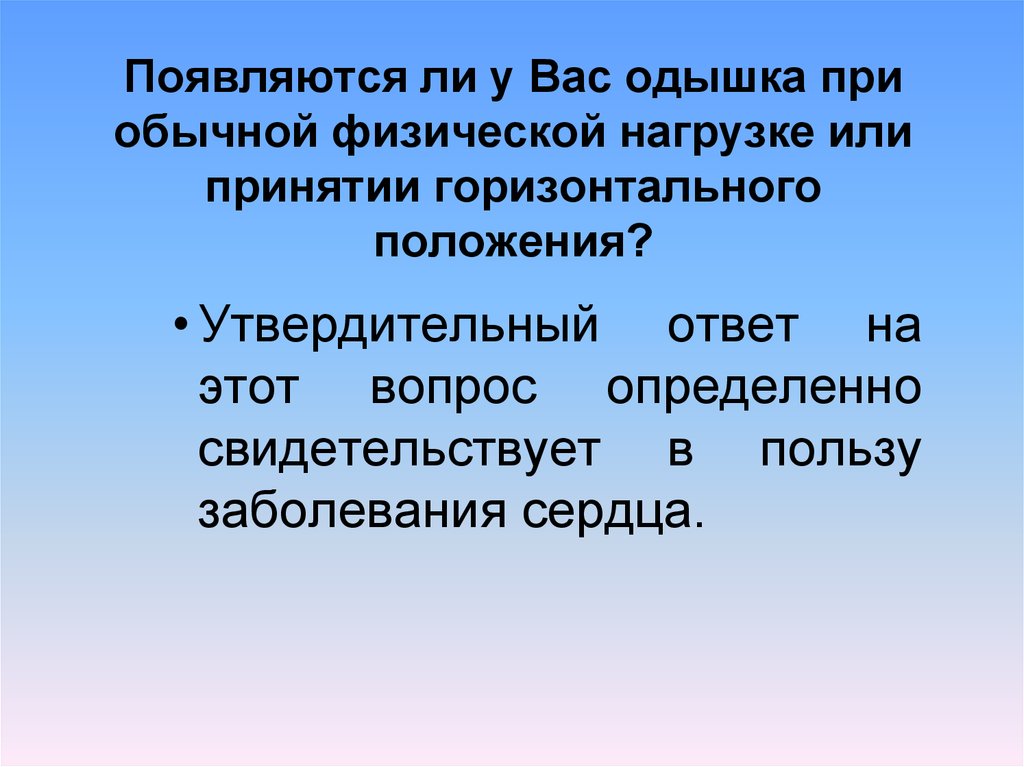 Появляются ли у Вас одышка при обычной физической нагрузке или принятии горизонтального положения?

• Утвердительный ответ на этот вопрос определенно свидетельствует в пользу заболевания сердца.